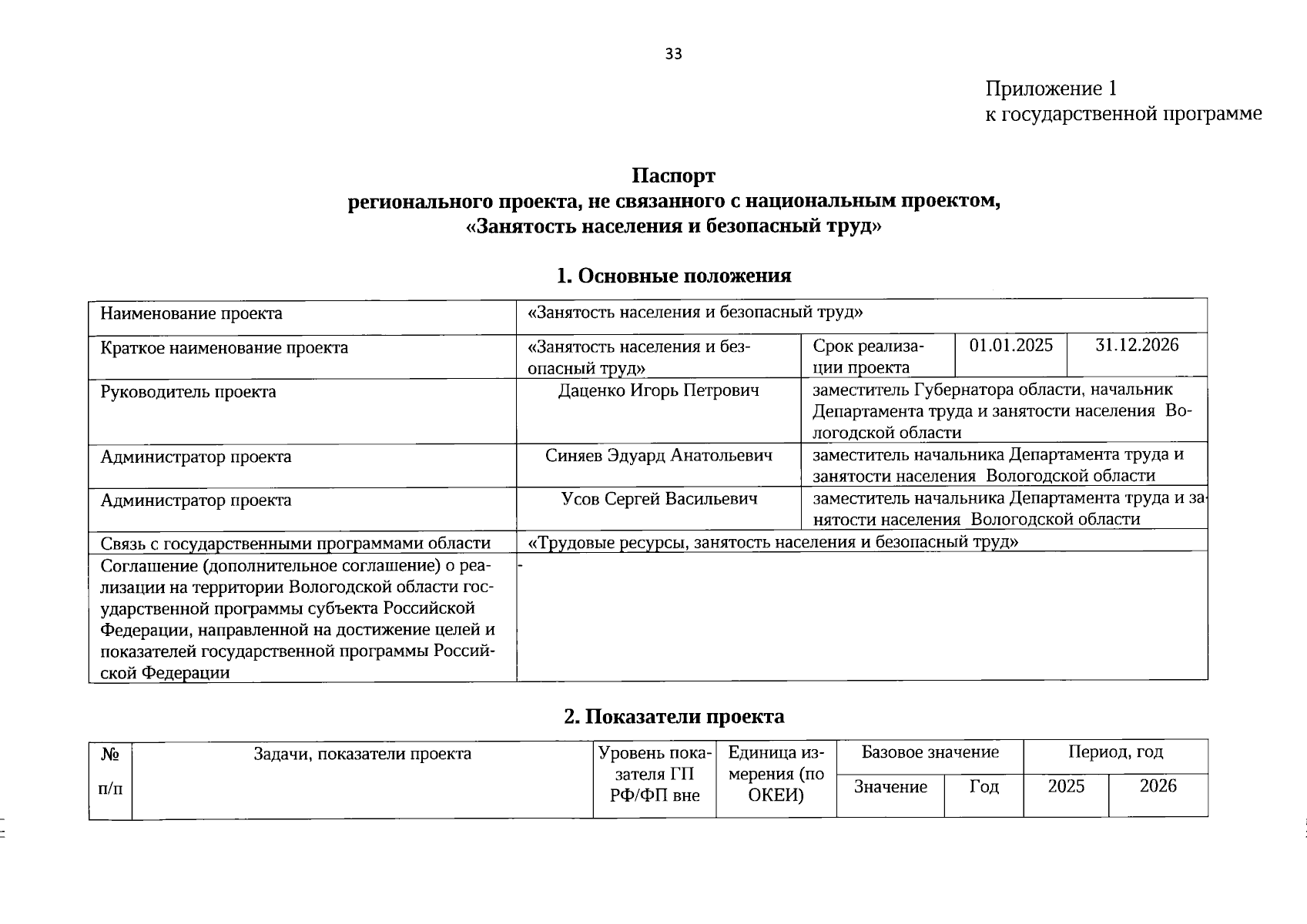 33

Приложение 1
к государственной программе

Паспорт
регионального проекта, не связанного с национальным проектом,
«Занятость населения и безопасный труд»

1. Основные положения

| Наименование проекта | «Занятость населения и безопасный труд» | | | |
|---|---|---|---|---|
| Краткое наименование проекта | «Занятость населения и безопасный труд» | Срок реализации проекта | 01.01.2025 | 31.12.2026 |
| Руководитель проекта | Даценко Игорь Петрович | заместитель Губернатора области, начальник Департамента труда и занятости населения Вологодской области | | |
| Администратор проекта | Синяев Эдуард Анатольевич | заместитель начальника Департамента труда и занятости населения Вологодской области | | |
| Администратор проекта | Усов Сергей Васильевич | заместитель начальника Департамента труда и занятости населения Вологодской области | | |
| Связь с государственными программами области | «Трудовые ресурсы, занятость населения и безопасный труд» | | | |
| Соглашение (дополнительное соглашение) о реализации на территории Вологодской области государственной программы субъекта Российской Федерации, направленной на достижение целей и показателей государственной программы Российской Федерации | - | | | |

2. Показатели проекта

| № п/п | Задачи, показатели проекта | Уровень показателя ГП РФ/ФП вне | Единица измерения (по ОКЕИ) | Базовое значение | | Период, год | |
|---|---|---|---|---|---|---|---|
| | | | | Значение | Год | 2025 | 2026 |